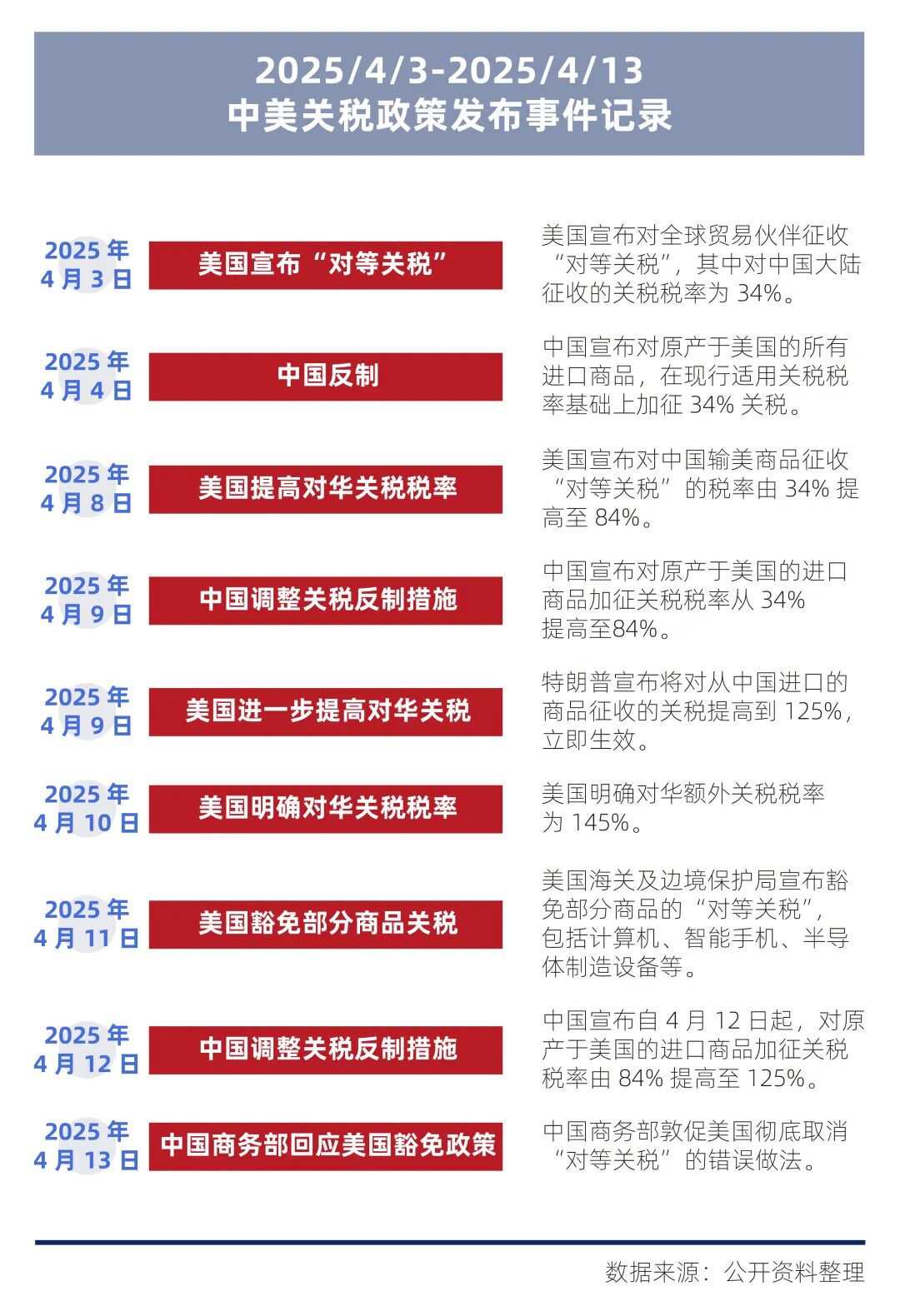 2025/4/3-2025/4/13
中美关税政策发布事件记录

2025 年
4 月 3 日

美国宣布“对等关税”

美国宣布对全球贸易伙伴征收“对等关税”，其中对中国大陆征收的关税税率为 34%。

2025 年
4 月 4 日

中国反制

中国宣布对原产于美国的所有进口商品，在现行适用关税税率基础上加征 34% 关税。

2025 年
4 月 8 日

美国提高对华关税税率

美国宣布对中国输美商品征收“对等关税”的税率由 34% 提高至 84%。

2025 年
4 月 9 日

中国调整关税反制措施

中国宣布对原产于美国的进口商品加征关税税率从 34% 提高至84%。

2025 年
4 月 9 日

美国进一步提高对华关税

特朗普宣布将对从中国进口的商品征收的关税提高到 125%，立即生效。

2025 年
4 月 10 日

美国明确对华关税税率

美国明确对华额外关税税率为 145%。

2025 年
4 月 11 日

美国豁免部分商品关税

美国海关及边境保护局宣布豁免部分商品的“对等关税”，包括计算机、智能手机、半导体制造设备等。

2025 年
4 月 12 日

中国调整关税反制措施

中国宣布自 4 月 12 日起，对原产于美国的进口商品加征关税税率由 84% 提高至 125%。

2025 年
4 月 13 日

中国商务部回应美国豁免政策

中国商务部敦促美国彻底取消“对等关税”的错误做法。

数据来源：公开资料整理